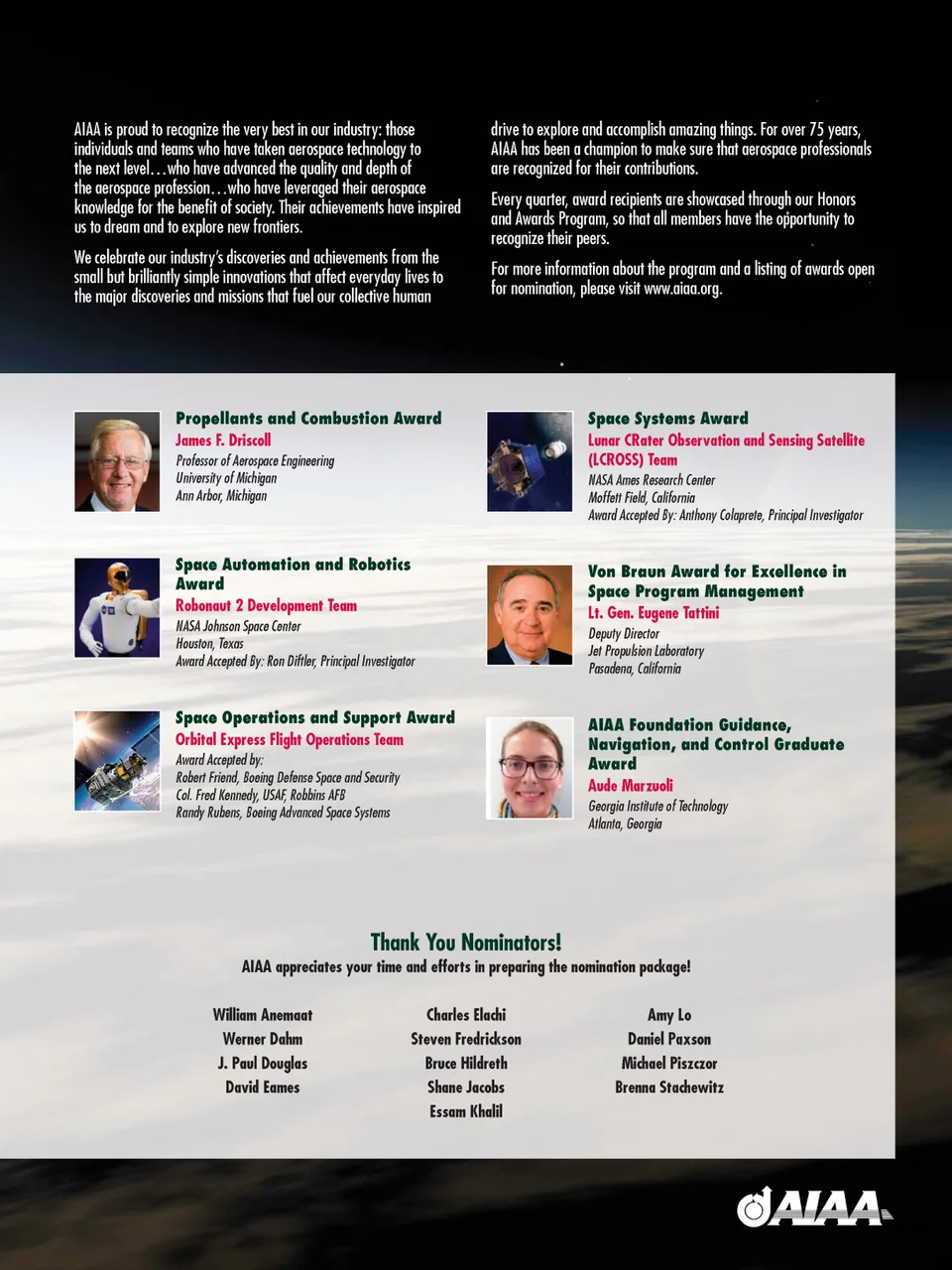 AIAA is proud to recognize the very best in our industry: those individuals and teams who have taken aerospace technology to the next level…who have advanced the quality and depth of the aerospace profession…who have leveraged their aerospace knowledge for the benefit of society. Their achievements have inspired us to dream and to explore new frontiers.

We celebrate our industry's discoveries and achievements from the small but brilliantly simple innovations that affect everyday lives to the major discoveries and missions that fuel our collective human drive to explore and accomplish amazing things. For over 75 years, AIAA has been a champion to make sure that aerospace professionals are recognized for their contributions.

Every quarter, award recipients are showcased through our Honors and Awards Program, so that all members have the opportunity to recognize their peers.

For more information about the program and a listing of awards open for nomination, please visit www.aiaa.org.

Propellants and Combustion Award
James F. Driscoll
Professor of Aerospace Engineering
University of Michigan
Ann Arbor, Michigan

Space Automation and Robotics Award
Robonaut 2 Development Team
NASA Johnson Space Center
Houston, Texas
Award Accepted By: Ron Diftler, Principal Investigator

Space Operations and Support Award
Orbital Express Flight Operations Team
Award Accepted by:
Robert Friend, Boeing Defense Space and Security
Col. Fred Kennedy, USAF, Robbins AFB
Randy Rubens, Boeing Advanced Space Systems

Space Systems Award
Lunar CRater Observation and Sensing Satellite (LCROSS) Team
NASA Ames Research Center
Moffett Field, California
Award Accepted By: Anthony Colaprete, Principal Investigator

Von Braun Award for Excellence in Space Program Management
Lt. Gen. Eugene Tattini
Deputy Director
Jet Propulsion Laboratory
Pasadena, California

AIAA Foundation Guidance, Navigation, and Control Graduate Award
Aude Marzuoli
Georgia Institute of Technology
Atlanta, Georgia

Thank You Nominators!
AIAA appreciates your time and efforts in preparing the nomination package!

William Anemaat
Werner Dahm
J. Paul Douglas
David Eames

Charles Elachi
Steven Fredrickson
Bruce Hildreth
Shane Jacobs
Essam Khalil

Amy Lo
Daniel Paxson
Michael Piszczor
Brenna Stachewitz

AIAA